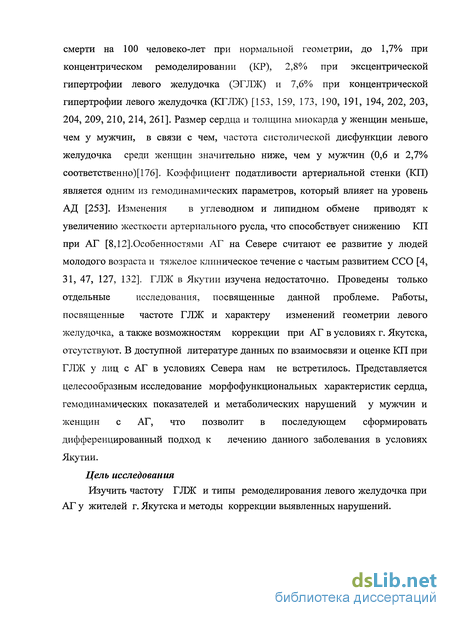 смерти на 100 человеко-лет при нормальной геометрии, до 1,7% при концентрическом ремоделировании (КР), 2,8% при эксцентрической гипертрофии левого желудочка (ЭГЛЖ) и 7,6% при концентрической гипертрофии левого желудочка (КГЛЖ) [153, 159, 173, 190, 191, 194, 202, 203, 204, 209, 210, 214, 261]. Размер сердца и толщина миокарда у женщин меньше, чем у мужчин, в связи с чем, частота систолической дисфункции левого желудочка среди женщин значительно ниже, чем у мужчин (0,6 и 2,7% соответственно)[176]. Коэффициент податливости артериальной стенки (КП) является одним из гемодинамических параметров, который влияет на уровень АД [253]. Изменения в углеводном и липидном обмене приводят к увеличению жесткости артериального русла, что способствует снижению КП при АГ [8,12].Особенностями АГ на Севере считают ее развитие у людей молодого возраста и тяжелое клиническое течение с частым развитием ССО [4, 31, 47, 127, 132]. ГЛЖ в Якутии изучена недостаточно. Проведены только отдельные исследования, посвященные данной проблеме. Работы, посвященные частоте ГЛЖ и характеру изменений геометрии левого желудочка, а также возможностям коррекции при АГ в условиях г. Якутска, отсутствуют. В доступной литературе данных по взаимосвязи и оценке КП при ГЛЖ у лиц с АГ в условиях Севера нам не встретилось. Представляется целесообразным исследование морфофункциональных характеристик сердца, гемодинамических показателей и метаболических нарушений у мужчин и женщин с АГ, что позволит в последующем сформировать дифференцированный подход к лечению данного заболевания в условиях Якутии.

Цель исследования

Изучить частоту ГЛЖ и типы ремоделирования левого желудочка при АГ у жителей г. Якутска и методы коррекции выявленных нарушений.

dsLib.net
библиотека диссертаций